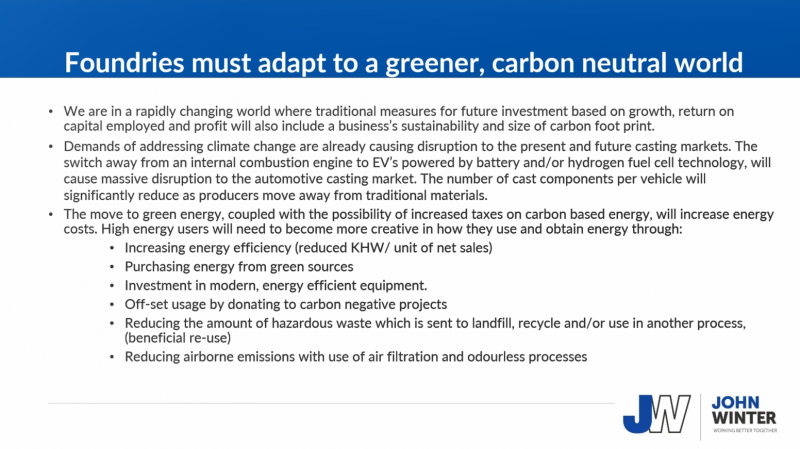 Foundries must adapt to a greener, carbon neutral world

• We are in a rapidly changing world where traditional measures for future investment based on growth, return on capital employed and profit will also include a business's sustainability and size of carbon foot print.

• Demands of addressing climate change are already causing disruption to the present and future casting markets. The switch away from an internal combustion engine to EV's powered by battery and/or hydrogen fuel cell technology, will cause massive disruption to the automotive casting market. The number of cast components per vehicle will significantly reduce as producers move away from traditional materials.

• The move to green energy, coupled with the possibility of increased taxes on carbon based energy, will increase energy costs. High energy users will need to become more creative in how they use and obtain energy through:

• Increasing energy efficiency (reduced KHW/ unit of net sales)
• Purchasing energy from green sources
• Investment in modern, energy efficient equipment.
• Off-set usage by donating to carbon negative projects
• Reducing the amount of hazardous waste which is sent to landfill, recycle and/or use in another process, (beneficial re-use)
• Reducing airborne emissions with use of air filtration and odourless processes

JW JOHN WINTER WORKING BETTER TOGETHER